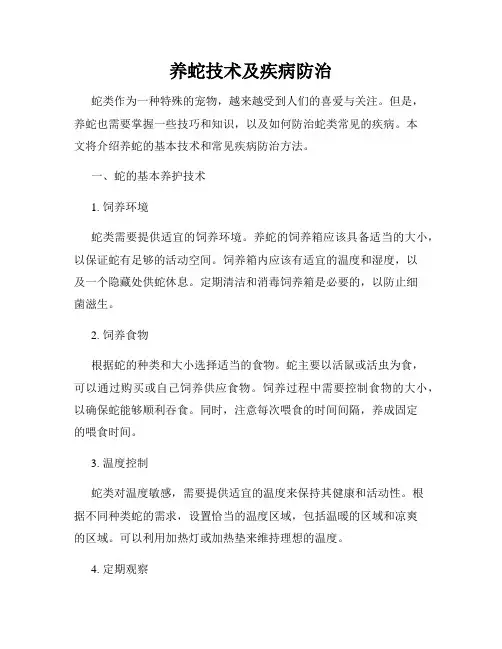 养蛇技术及疾病防治

蛇类作为一种特殊的宠物，越来越受到人们的喜爱与关注。但是，养蛇也需要掌握一些技巧和知识，以及如何防治蛇类常见的疾病。本文将介绍养蛇的基本技术和常见疾病防治方法。

一、蛇的基本养护技术

1. 饲养环境

蛇类需要提供适宜的饲养环境。养蛇的饲养箱应该具备适当的大小，以保证蛇有足够的活动空间。饲养箱内应该有适宜的温度和湿度，以及一个隐藏处供蛇休息。定期清洁和消毒饲养箱是必要的，以防止细菌滋生。

2. 饲养食物

根据蛇的种类和大小选择适当的食物。蛇主要以活鼠或活虫为食，可以通过购买或自己饲养供应食物。饲养过程中需要控制食物的大小，以确保蛇能够顺利吞食。同时，注意每次喂食的时间间隔，养成固定的喂食时间。

3. 温度控制

蛇类对温度敏感，需要提供适宜的温度来保持其健康和活动性。根据不同种类蛇的需求，设置恰当的温度区域，包括温暖的区域和凉爽的区域。可以利用加热灯或加热垫来维持理想的温度。

4. 定期观察